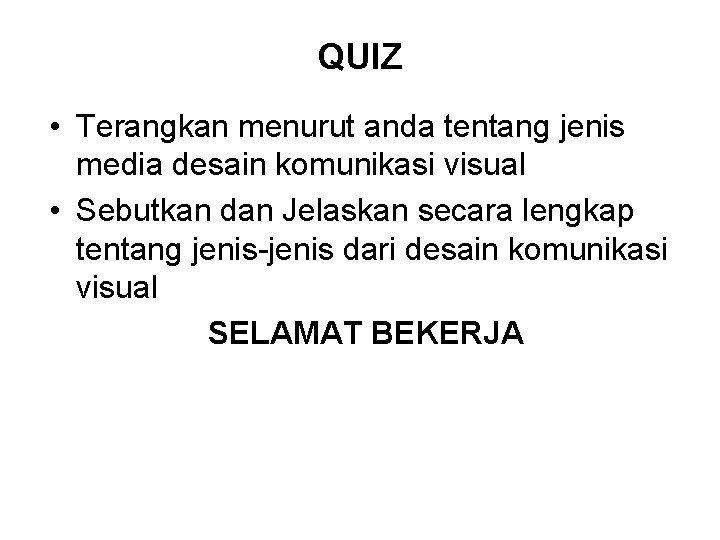 QUIZ

• Terangkan menurut anda tentang jenis media desain komunikasi visual
• Sebutkan dan Jelaskan secara lengkap tentang jenis-jenis dari desain komunikasi visual

SELAMAT BEKERJA